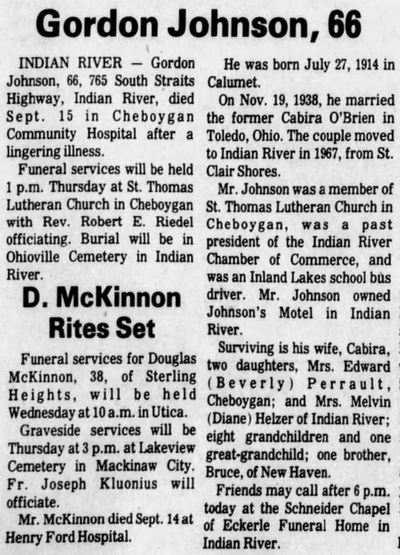 Gordon Johnson, 66

INDIAN RIVER — Gordon Johnson, 66, 765 South Straits Highway, Indian River, died Sept. 15 in Cheboygan Community Hospital after a lingering illness.

Funeral services will be held 1 p.m. Thursday at St. Thomas Lutheran Church in Cheboygan with Rev. Robert E. Riedel officiating. Burial will be in Ohioville Cemetery in Indian River.

D. McKinnon Rites Set

Funeral services for Douglas McKinnon, 38, of Sterling Heights, will be held Wednesday at 10 a.m. in Utica.

Graveside services will be Thursday at 3 p.m. at Lakeview Cemetery in Mackinaw City. Fr. Joseph Kluonius will officiate.

Mr. McKinnon died Sept. 14 at Henry Ford Hospital.

He was born July 27, 1914 in Calumet.

On Nov. 19, 1938, he married the former Cabira O'Brien in Toledo, Ohio. The couple moved to Indian River in 1967, from St. Clair Shores.

Mr. Johnson was a member of St. Thomas Lutheran Church in Cheboygan, was a past president of the Indian River Chamber of Commerce, and was an Inland Lakes school bus driver. Mr. Johnson owned Johnson's Motel in Indian River.

Surviving is his wife, Cabira, two daughters, Mrs. Edward (Beverly) Perrault, Cheboygan; and Mrs. Melvin (Diane) Helzer of Indian River; eight grandchildren and one great-grandchild; one brother, Bruce, of New Haven.

Friends may call after 6 p.m. today at the Schneider Chapel of Eckerle Funeral Home in Indian River.